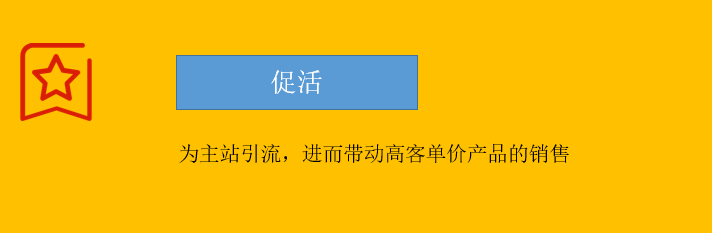 促活

为主站引流，进而带动高客单价产品的销售